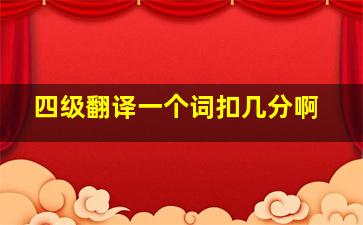 四级翻译一个词扣几分啊